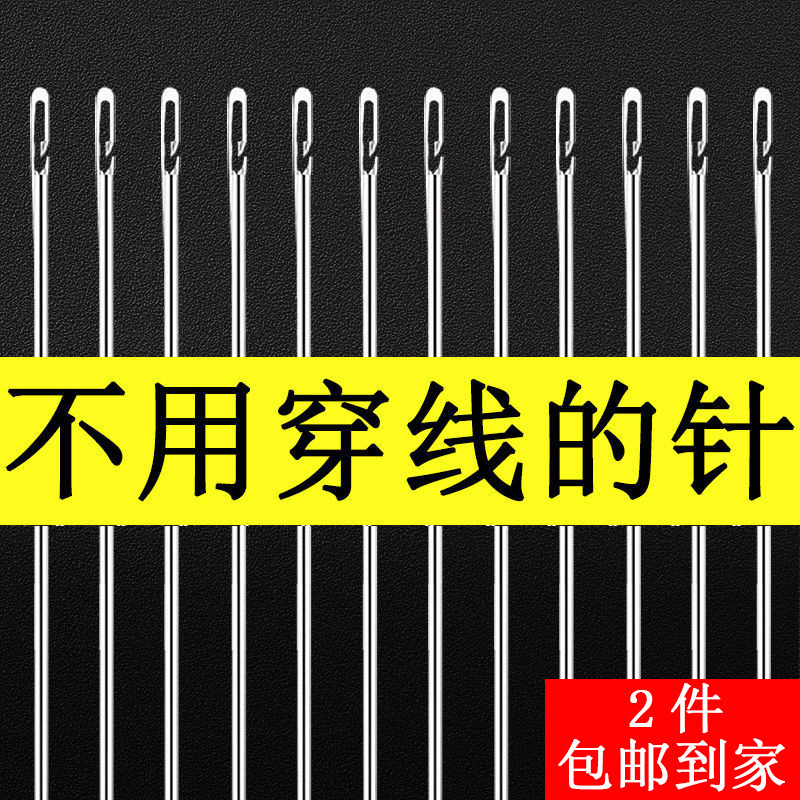 不用穿线的针

2件
包邮到家